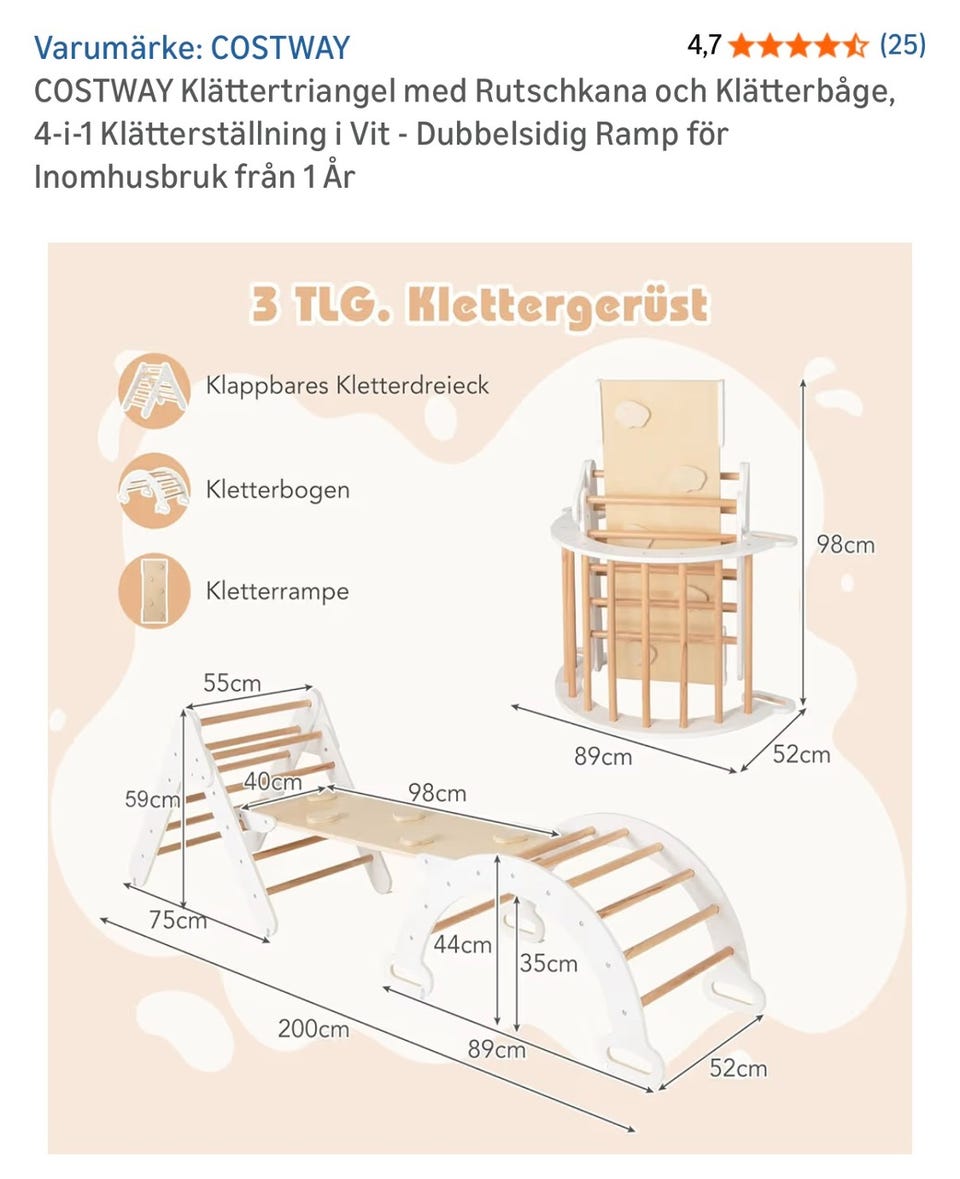 Varumärke: COSTWAY
4,7 (25)
COSTWAY Klättertriangel med Rutschkana och Klätterbåge, 4-i-1 Klätterställning i Vit - Dubbelsidig Ramp för Inomhusbruk från 1 År

3 TLG. Klettergerüst

Klappbares Kletterdreieck

Kletterbogen

Kletterrampe

98cm

89cm

52cm

55cm

59cm

40cm

98cm

75cm

44cm

35cm

200cm

89cm

52cm